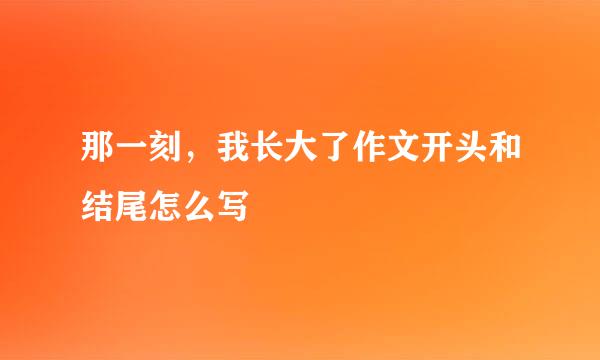 那一刻，我长大了作文开头和结尾怎么写